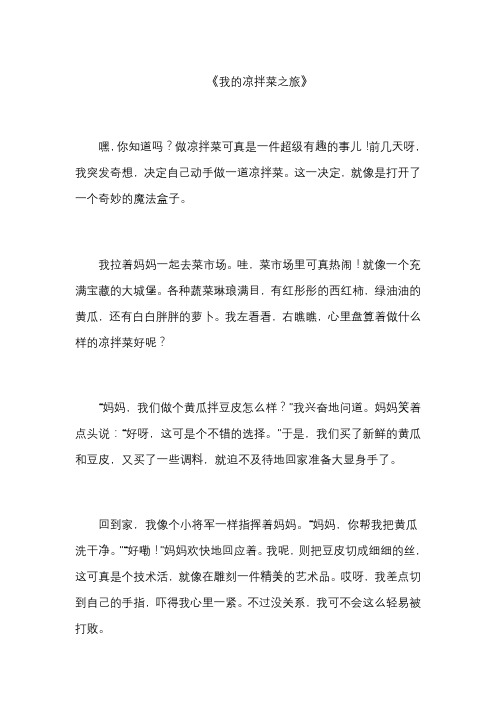 《我的凉拌菜之旅》

嘿，你知道吗？做凉拌菜可真是一件超级有趣的事儿！前几天呀，我突发奇想，决定自己动手做一道凉拌菜。这一决定，就像是打开了一个奇妙的魔法盒子。

我拉着妈妈一起去菜市场。哇，菜市场里可真热闹！就像一个充满宝藏的大城堡。各种蔬菜琳琅满目，有红彤彤的西红柿，绿油油的黄瓜，还有白白胖胖的萝卜。我左看看，右瞧瞧，心里盘算着做什么样的凉拌菜好呢？

“妈妈，我们做个黄瓜拌豆皮怎么样？”我兴奋地问道。妈妈笑着点头说：“好呀，这可是个不错的选择。”于是，我们买了新鲜的黄瓜和豆皮，又买了一些调料，就迫不及待地回家准备大显身手了。

回到家，我像个小将军一样指挥着妈妈。“妈妈，你帮我把黄瓜洗干净。”“好嘞！”妈妈欢快地回应着。我呢，则把豆皮切成细细的丝，这可真是个技术活，就像在雕刻一件精美的艺术品。哎呀，我差点切到自己的手指，吓得我心里一紧。不过没关系，我可不会这么轻易被打败。